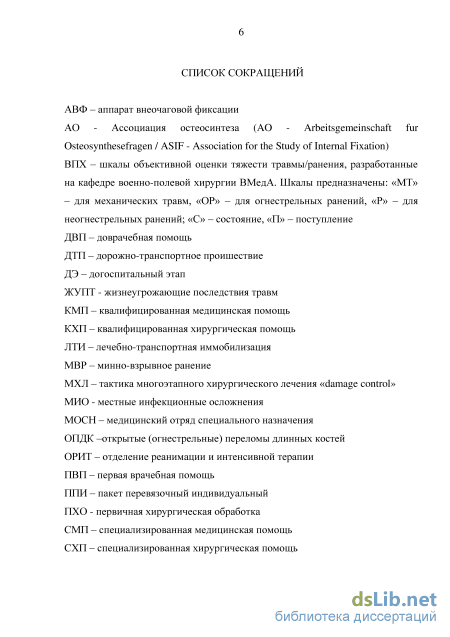 6

СПИСОК СОКРАЩЕНИЙ

АВФ – аппарат внеочаговой фиксации

АО - Ассоциация остеосинтеза (AO - Arbeitsgemeinschaft fur Osteosynthesefragen / ASIF - Association for the Study of Internal Fixation)

ВПХ – шкалы объективной оценки тяжести травмы/ранения, разработанные на кафедре военно-полевой хирургии ВМедА. Шкалы предназначены: «МТ» – для механических травм, «ОР» – для огнестрельных ранений, «Р» – для неогнестрельных ранений; «С» – состояние, «П» – поступление

ДВП – доврачебная помощь

ДТП – дорожно-транспортное происшествие

ДЭ – догоспитальный этап

ЖУПТ - жизнеугрожающие последствия травм

КМП – квалифицированная медицинская помощь

КХП – квалифицированная хирургическая помощь

ЛТИ – лечебно-транспортная иммобилизация

МВР – минно-взрывное ранение

МХЛ – тактика многоэтапного хирургического лечения «damage control»

МИО - местные инфекционные осложнения

МОСН – медицинский отряд специального назначения

ОПДК –открытые (огнестрельные) переломы длинных костей

ОРИТ – отделение реанимации и интенсивной терапии

ПВП – первая врачебная помощь

ППИ – пакет перевязочный индивидуальный

ПХО - первичная хирургическая обработка

СМП – специализированная медицинская помощь

СХП – специализированная хирургическая помощь

dsLib.net
библиотека диссертаций